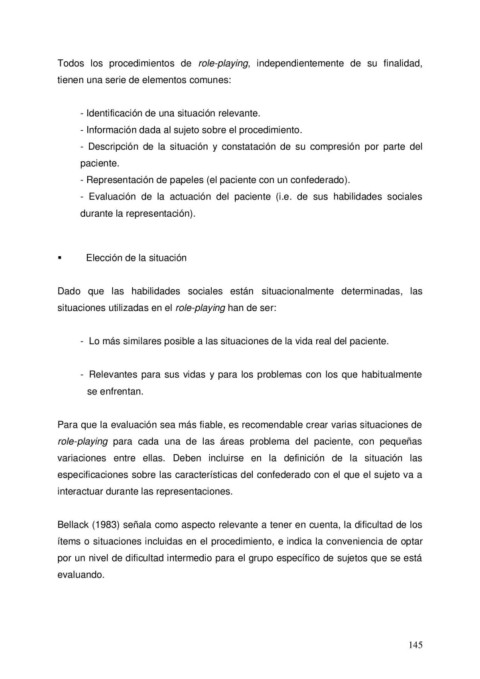 Todos los procedimientos de role-playing, independientemente de su finalidad, tienen una serie de elementos comunes:

- Identificación de una situación relevante.
- Información dada al sujeto sobre el procedimiento.
- Descripción de la situación y constatación de su compresión por parte del paciente.
- Representación de papeles (el paciente con un confederado).
- Evaluación de la actuación del paciente (i.e. de sus habilidades sociales durante la representación).

▪ Elección de la situación

Dado que las habilidades sociales están situacionalmente determinadas, las situaciones utilizadas en el role-playing han de ser:

- Lo más similares posible a las situaciones de la vida real del paciente.

- Relevantes para sus vidas y para los problemas con los que habitualmente se enfrentan.

Para que la evaluación sea más fiable, es recomendable crear varias situaciones de role-playing para cada una de las áreas problema del paciente, con pequeñas variaciones entre ellas. Deben incluirse en la definición de la situación las especificaciones sobre las características del confederado con el que el sujeto va a interactuar durante las representaciones.

Bellack (1983) señala como aspecto relevante a tener en cuenta, la dificultad de los ítems o situaciones incluidas en el procedimiento, e indica la conveniencia de optar por un nivel de dificultad intermedio para el grupo específico de sujetos que se está evaluando.

145